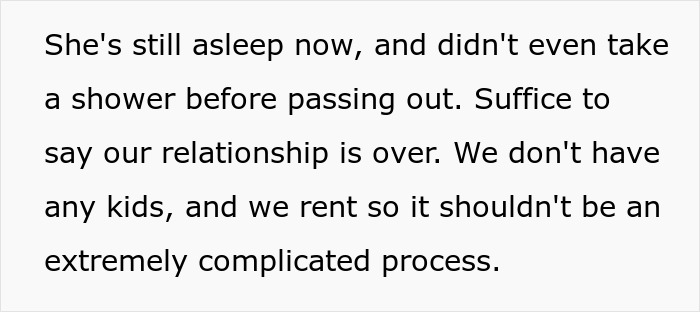 She's still asleep now, and didn't even take a shower before passing out. Suffice to say our relationship is over. We don't have any kids, and we rent so it shouldn't be an extremely complicated process.